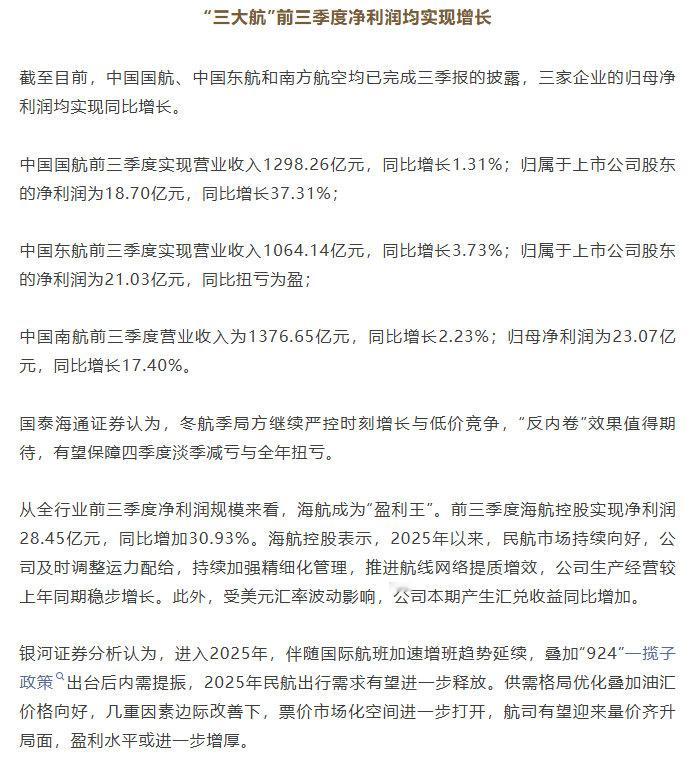 “三大航”前三季度净利润均实现增长

截至目前，中国国航、中国东航和南方航空均已完成三季报的披露，三家企业的归母净利润均实现同比增长。

中国国航前三季度实现营业收入1298.26亿元，同比增长1.31%；归属于上市公司股东的净利润为18.70亿元，同比增长37.31%；

中国东航前三季度实现营业收入1064.14亿元，同比增长3.73%；归属于上市公司股东的净利润为21.03亿元，同比扭亏为盈；

中国南航前三季度营业收入为1376.65亿元，同比增长2.23%；归母净利润为23.07亿元，同比增长17.40%。

国泰海通证券认为，冬航季局方继续严控时刻增长与低价竞争，“反内卷”效果值得期待，有望保障四季度淡季减亏与全年扭亏。

从全行业前三季度净利润规模来看，海航成为“盈利王”。前三季度海航控股实现净利润28.45亿元，同比增加30.93%。海航控股表示，2025年以来，民航市场持续向好，公司及时调整运力配给，持续加强精细化管理，推进航线网络提质增效，公司生产经营较上年同期稳步增长。此外，受美元汇率波动影响，公司本期产生汇兑收益同比增加。

银河证券分析认为，进入2025年，伴随国际航班加速增班趋势延续，叠加“924”一揽子政策出台后内需提振，2025年民航出行需求有望进一步释放。供需格局优化叠加油汇价格向好，几重因素边际改善下，票价市场化空间进一步打开，航司有望迎来量价齐升局面，盈利水平或进一步增厚。